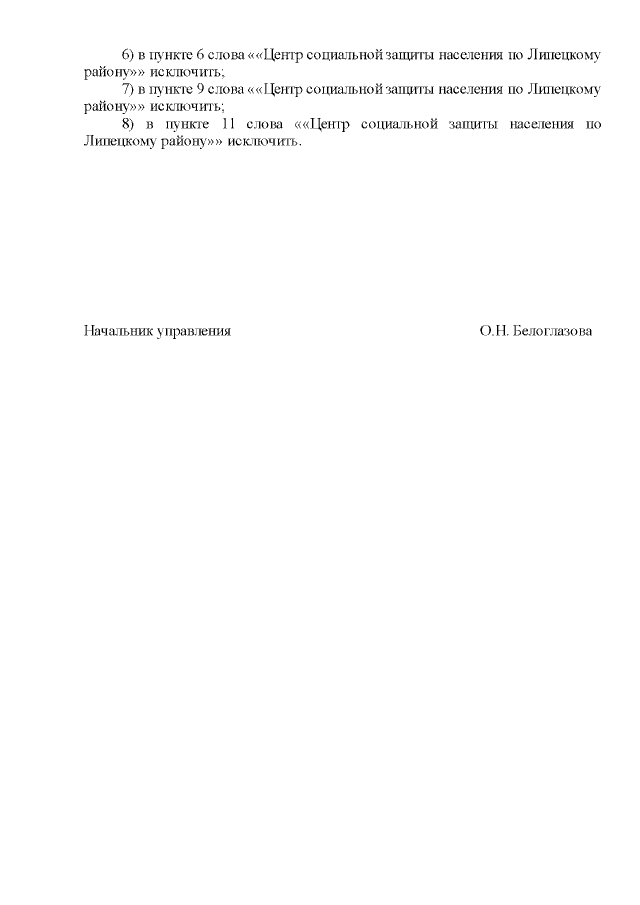 6) в пункте 6 слова ««Центр социальной защиты населения по Липецкому району»» исключить;

7) в пункте 9 слова ««Центр социальной защиты населения по Липецкому району»» исключить;

8) в пункте 11 слова ««Центр социальной защиты населения по Липецкому району»» исключить.

Начальник управления О.Н. Белоглазова